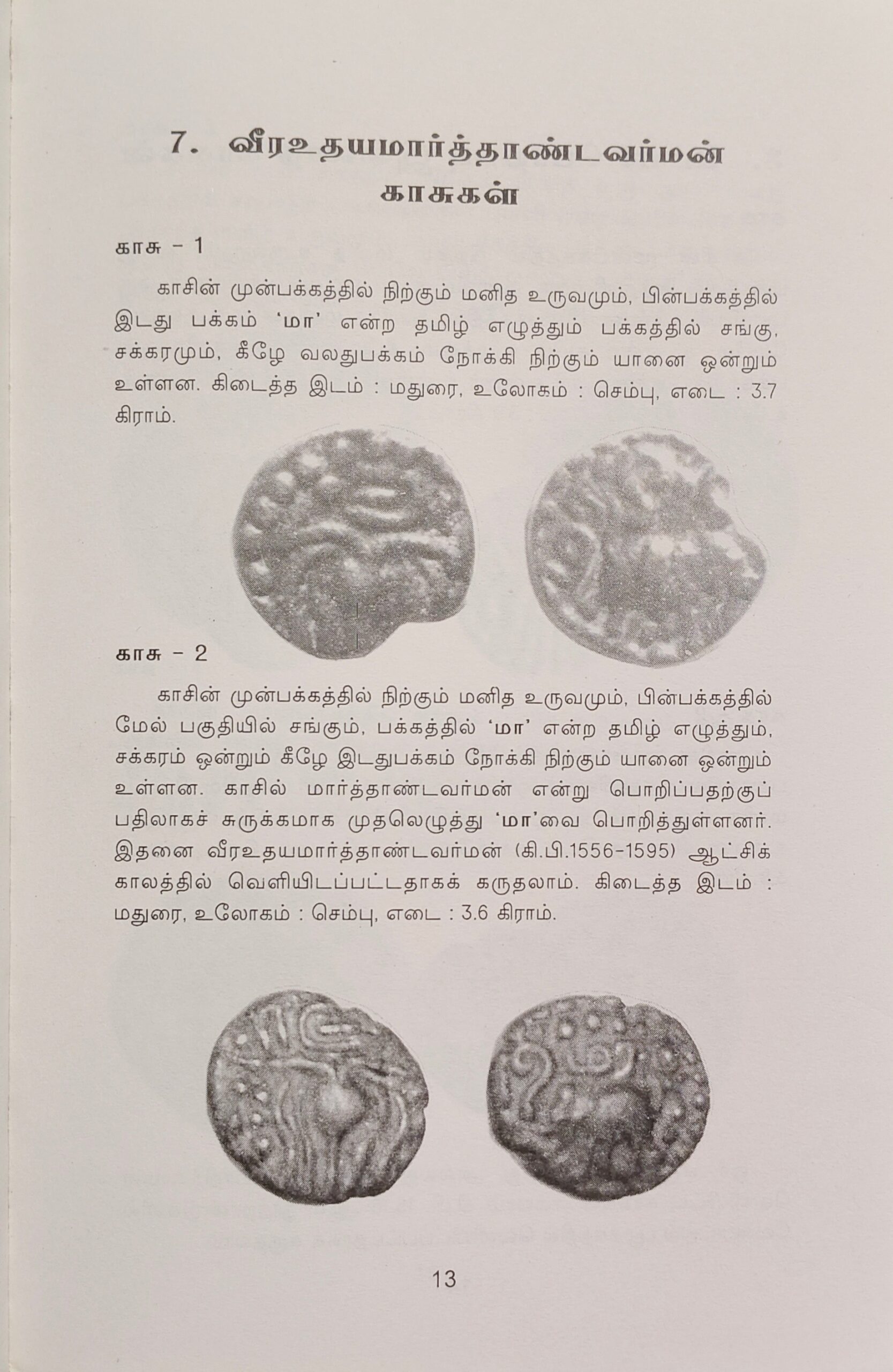 7. வீரஉதயமார்த்தாண்டவர்மன் காசுகள்

காசு - 1

காசின் முன்பக்கத்தில் நிற்கும் மனித உருவமும், பின்பக்கத்தில் இடது பக்கம் 'மா' என்ற தமிழ் எழுத்தும் பக்கத்தில் சங்கு, சக்கரமும், கீழே வலதுபக்கம் நோக்கி நிற்கும் யானை ஒன்றும் உள்ளன. கிடைத்த இடம் : மதுரை, உலோகம் : செம்பு, எடை : 3.7 கிராம்.

காசு - 2

காசின் முன்பக்கத்தில் நிற்கும் மனித உருவமும், பின்பக்கத்தில் மேல் பகுதியில் சங்கும், பக்கத்தில் 'மா' என்ற தமிழ் எழுத்தும், சக்கரம் ஒன்றும் கீழே இடதுபக்கம் நோக்கி நிற்கும் யானை ஒன்றும் உள்ளன. காசில் மார்த்தாண்டவர்மன் என்று பொறிப்பதற்குப் பதிலாகச் சுருக்கமாக முதலெழுத்து 'மா'வை பொறித்துள்ளனர். இதனை வீரஉதயமார்த்தாண்டவர்மன் (கி.பி.1556-1595) ஆட்சிக் காலத்தில் வெளியிடப்பட்டதாகக் கருதலாம். கிடைத்த இடம் : மதுரை, உலோகம் : செம்பு, எடை : 3.6 கிராம்.

13